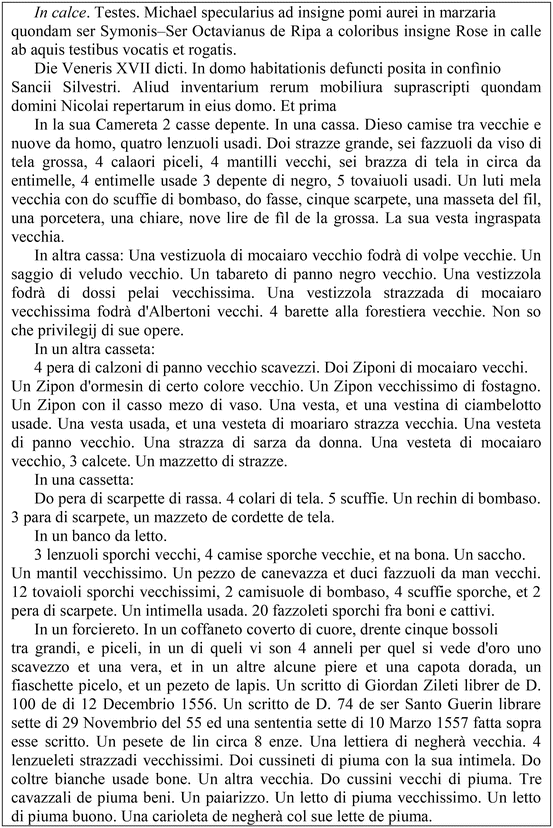 In calce. Testes. Michael specularius ad insigne pomi aurei in marzaria quondam ser Symonis–Ser Octavianus de Ripa a coloribus insigne Rose in calle ab aquis testibus vocatis et rogatis.

Die Veneris XVII dicti. In domo habitationis defuncti posita in confinio Sancii Silvestri. Aliud inventarium rerum mobiliura suprascripti quondam domini Nicolai repertarum in eius domo. Et prima

In la sua Camereta 2 casse depente. In una cassa. Dieso camise tra vecchie e nuove da homo, quatro lenzuoli usadi. Doi strazze grande, sei fazzuoli da viso di tela grossa, 4 calaori piceli, 4 mantilli vecchi, sei brazza di tela in circa da entimelle, 4 entimelle usade 3 depente di negro, 5 tovaiuoli usadi. Un luti mela vecchia con do scuffie di bombaso, do fasse, cinque scarpete, una masseta del fil, una porcetera, una chiare, nove lire de fil de la grossa. La sua vesta ingraspata vecchia.

In altra cassa: Una vestizuola di mocaiaro vecchio fodrà di volpe vecchie. Un saggio di veludo vecchio. Un tabareto di panno negro vecchio. Una vestizzola fodrà di dossi pelai vecchissima. Una vestizzola strazzada di mocaiaro vecchissima fodrà d'Albertoni vecchi. 4 barette alla forestiera vecchie. Non so che privilegij di sue opere.

In un altra casseta:

4 pera di calzoni di panno vecchio scavezzi. Doi Ziponi di mocaiaro vecchi. Un Zipon d'ormesin di certo colore vecchio. Un Zipon vecchissimo di fostagno. Un Zipon con il casso mezo di vaso. Una vesta, et una vestina di ciambelotto usade. Una vesta usada, et una vesteta di moariaro strazza vecchia. Una vesteta di panno vecchio. Una strazza di sarza da donna. Una vesteta di mocaiaro vecchio, 3 calcete. Un mazzetto di strazze.

In una cassetta:

Do pera di scarpette di rassa. 4 colari di tela. 5 scuffie. Un rechin di bombaso. 3 para di scarpete, un mazzeto de cordette de tela.

In un banco da letto.

3 lenzuoli sporchi vecchi, 4 camise sporche vecchie, et na bona. Un saccho. Un mantil vecchissimo. Un pezzo de canevazza et duci fazzuoli da man vecchi. 12 tovaioli sporchi vecchissimi, 2 camisuole di bombaso, 4 scuffie sporche, et 2 pera di scarpete. Un intimella usada. 20 fazzoleti sporchi fra boni e cattivi.

In un forciereto. In un coffaneto coverto di cuore, drente cinque bossoli tra grandi, e piceli, in un di queli vi son 4 anneli per quel si vede d'oro uno scavezzo et una vera, et in un altre alcune piere et una capota dorada, un fiaschette picelo, et un pezeto de lapis. Un scritto di Giordan Zileti librer de D. 100 de di 12 Decembrio 1556. Un scritto de D. 74 de ser Santo Guerin librare sette di 29 Novembrio del 55 ed una sententia sette di 10 Marzo 1557 fatta sopra esse scritto. Un pesete de lin circa 8 enze. Una lettiera di negherà vecchia. 4 lenzueleti strazzadi vecchissimi. Doi cussineti di piuma con la sua intimela. Do coltre bianche usade bone. Un altra vecchia. Do cussini vecchi di piuma. Tre cavazzali de piuma beni. Un paiarizzo. Un letto di piuma vecchissimo. Un letto di piuma buono. Una carioleta de negherà col sue lette de piuma.